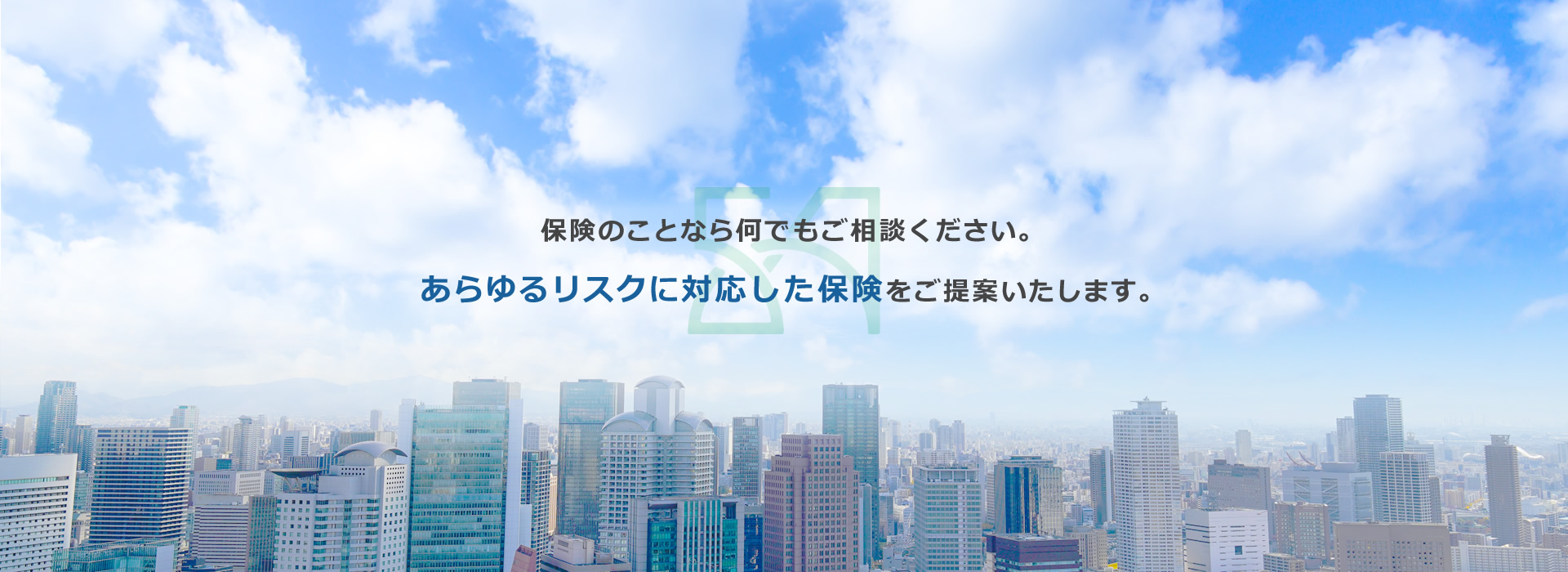 保険のことなら何でもご相談ください。

あらゆるリスクに対応した保険をご提案いたします。